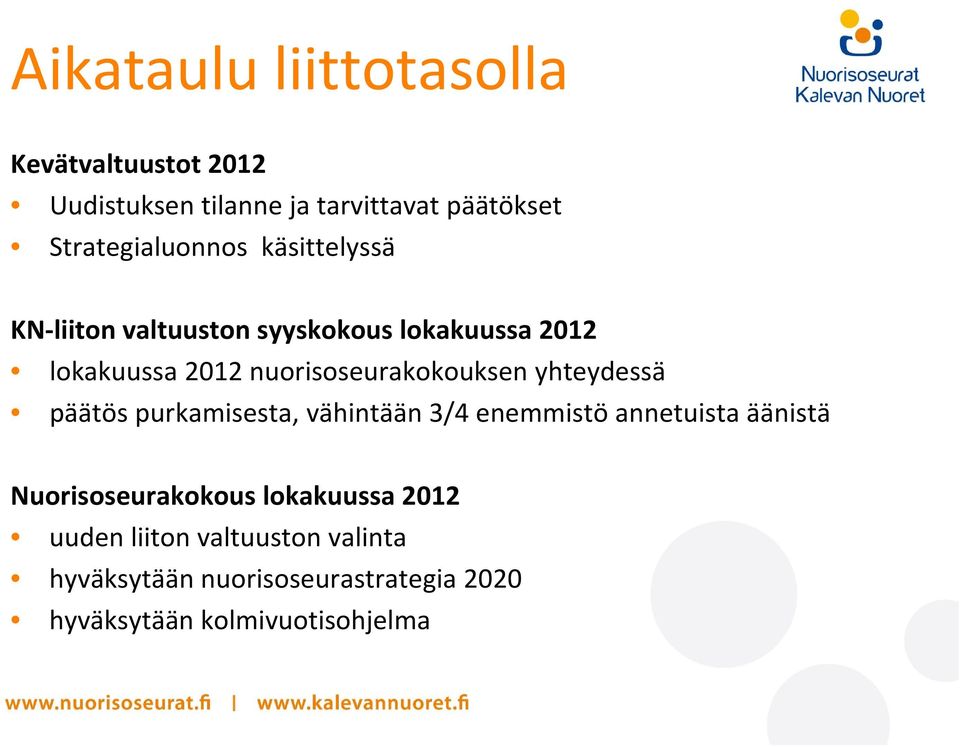 Aikataulu liittotasolla

Nuorisoseurat
Kalevan Nuoret

Kevätvaltuustot 2012
• Uudistuksen tilanne ja tarvittavat päätökset
• Strategialuonnos käsittelyssä

KN-liiton valtuuston syyskokous lokakuussa 2012
• lokakuussa 2012 nuorisoseurakokouksen yhteydessä
• päätös purkamisesta, vähintään 3/4 enemmistö annetuista äänistä

Nuorisoseurakokous lokakuussa 2012
• uuden liiton valtuuston valinta
• hyväksytään nuorisoseurastrategia 2020
• hyväksytään kolmivuotisohjelma

www.nuorisoseurat.fi | www.kalevannuoret.fi